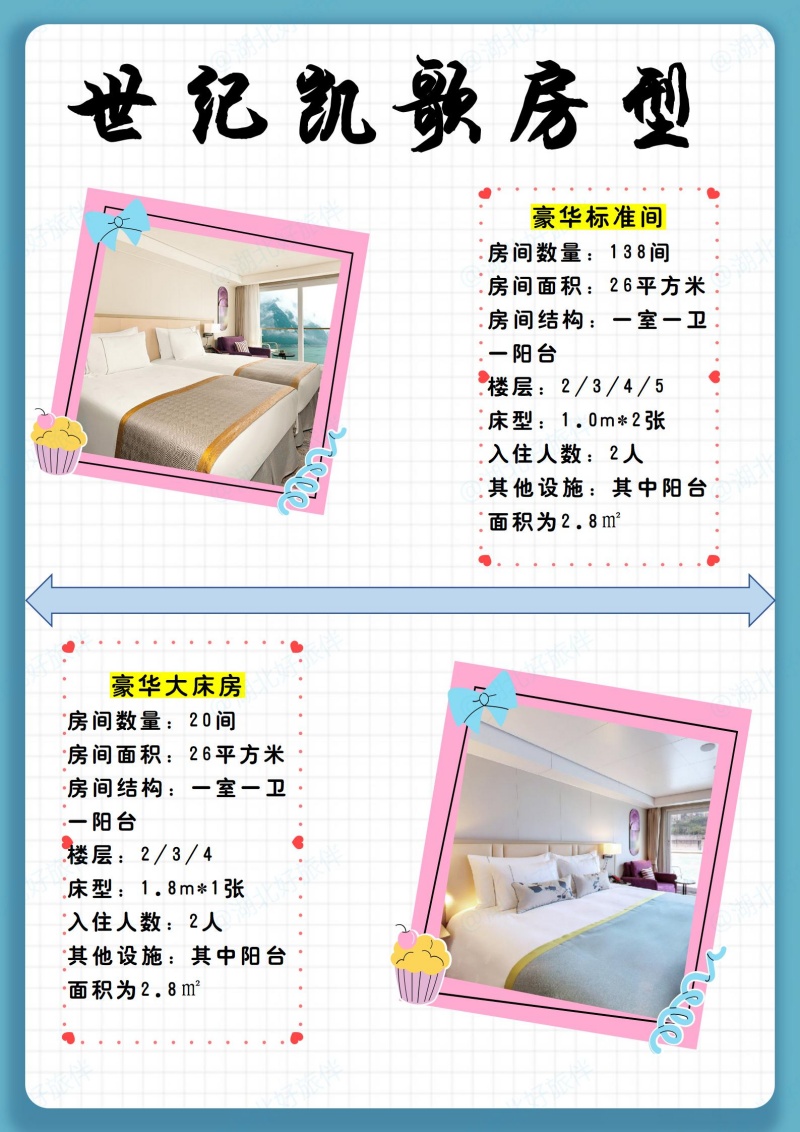 世纪凯歌房型

豪华标准间
房间数量：138间
房间面积：26平方米
房间结构：一室一卫一阳台
楼层：2/3/4/5
床型：1.0m*2张
入住人数：2人
其他设施：其中阳台面积为2.8㎡

豪华大床房
房间数量：20间
房间面积：26平方米
房间结构：一室一卫一阳台
楼层：2/3/4
床型：1.8m*1张
入住人数：2人
其他设施：其中阳台面积为2.8㎡